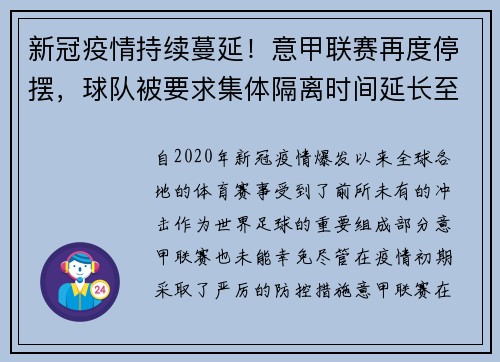 新冠疫情持续蔓延！意甲联赛再度停摆，球队被要求集体隔离时间延长至

自2020年新冠疫情爆发以来全球各地的体育赛事受到了前所未有的冲击作为世界足球的重要组成部分意甲联赛也未能幸免尽管在疫情初期采取了严厉的防控措施意甲联赛在

24